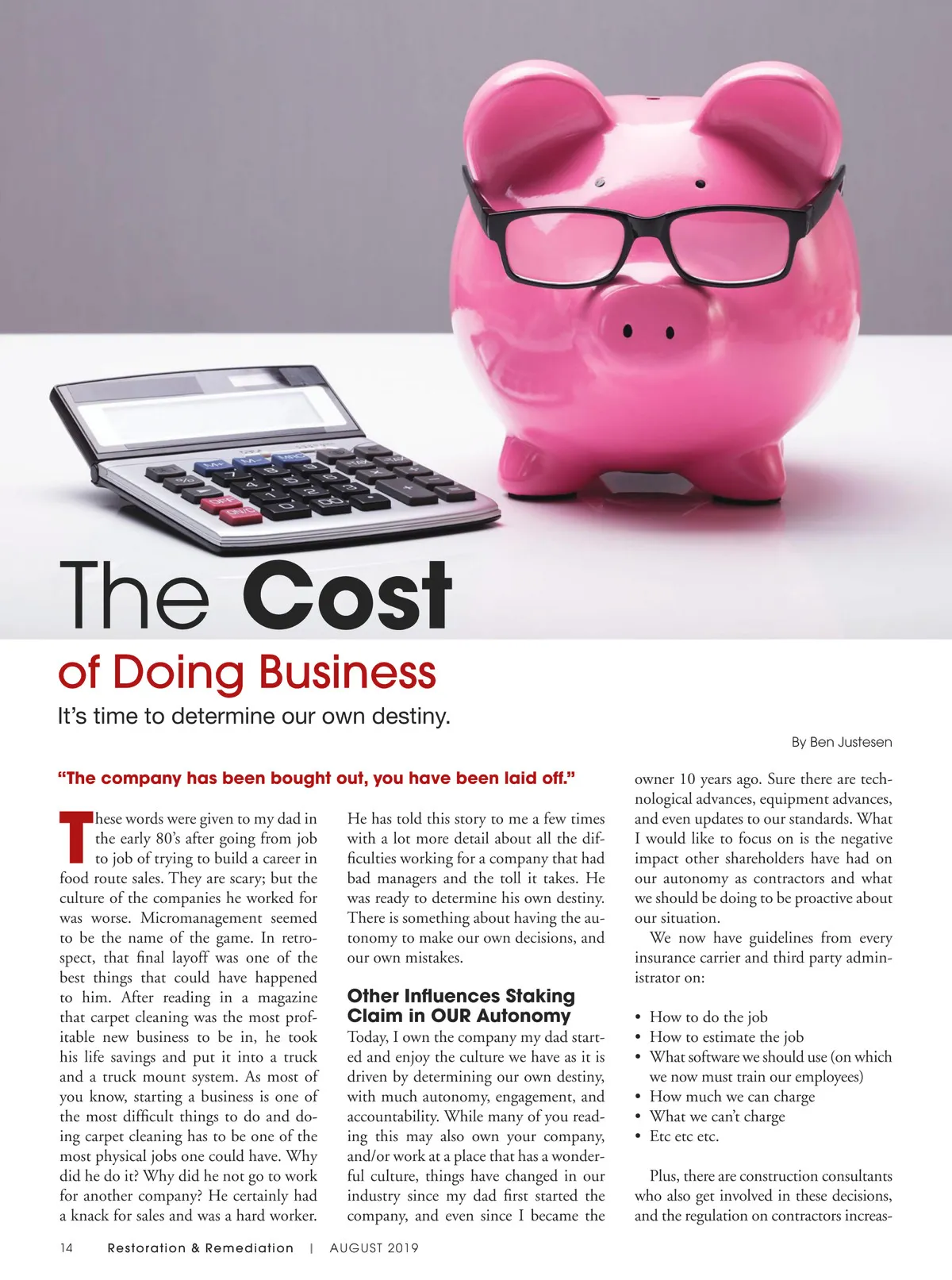 The Cost

of Doing Business

It's time to determine our own destiny.

By Ben Justesen

"The company has been bought out, you have been laid off."

These words were given to my dad in the early 80's after going from job to job of trying to build a career in food route sales. They are scary; but the culture of the companies he worked for was worse. Micromanagement seemed to be the name of the game. In retrospect, that final layoff was one of the best things that could have happened to him. After reading in a magazine that carpet cleaning was the most profitable new business to be in, he took his life savings and put it into a truck and a truck mount system. As most of you know, starting a business is one of the most difficult things to do and doing carpet cleaning has to be one of the most physical jobs one could have. Why did he do it? Why did he not go to work for another company? He certainly had a knack for sales and was a hard worker.

He has told this story to me a few times with a lot more detail about all the difficulties working for a company that had bad managers and the toll it takes. He was ready to determine his own destiny. There is something about having the autonomy to make our own decisions, and our own mistakes.

Other Influences Staking Claim in OUR Autonomy

Today, I own the company my dad started and enjoy the culture we have as it is driven by determining our own destiny, with much autonomy, engagement, and accountability. While many of you reading this may also own your company, and/or work at a place that has a wonderful culture, things have changed in our industry since my dad first started the company, and even since I became the owner 10 years ago. Sure there are technological advances, equipment advances, and even updates to our standards. What I would like to focus on is the negative impact other shareholders have had on our autonomy as contractors and what we should be doing to be proactive about our situation.

We now have guidelines from every insurance carrier and third party administrator on:

• How to do the job
• How to estimate the job
• What software we should use (on which we now must train our employees)
• How much we can charge
• What we can't charge
• Etc etc etc.

Plus, there are construction consultants who also get involved in these decisions, and the regulation on contractors increas-

14 Restoration & Remediation | AUGUST 2019